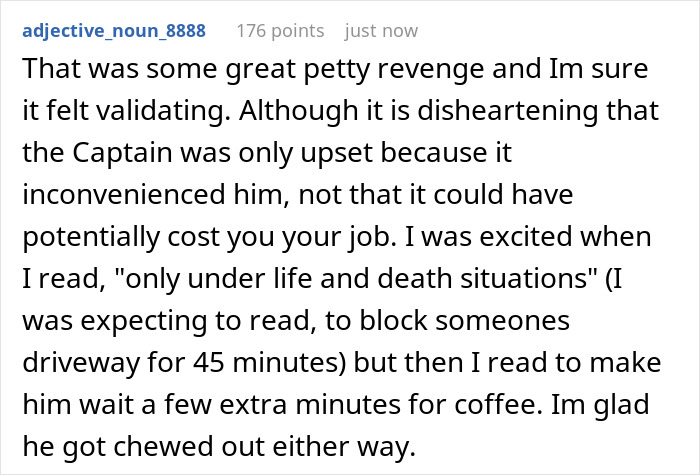 adjective_noun_8888 176 points just now

That was some great petty revenge and Im sure it felt validating. Although it is disheartening that the Captain was only upset because it inconvenienced him, not that it could have potentially cost you your job. I was excited when I read, "only under life and death situations" (I was expecting to read, to block someones driveway for 45 minutes) but then I read to make him wait a few extra minutes for coffee. Im glad he got chewed out either way.